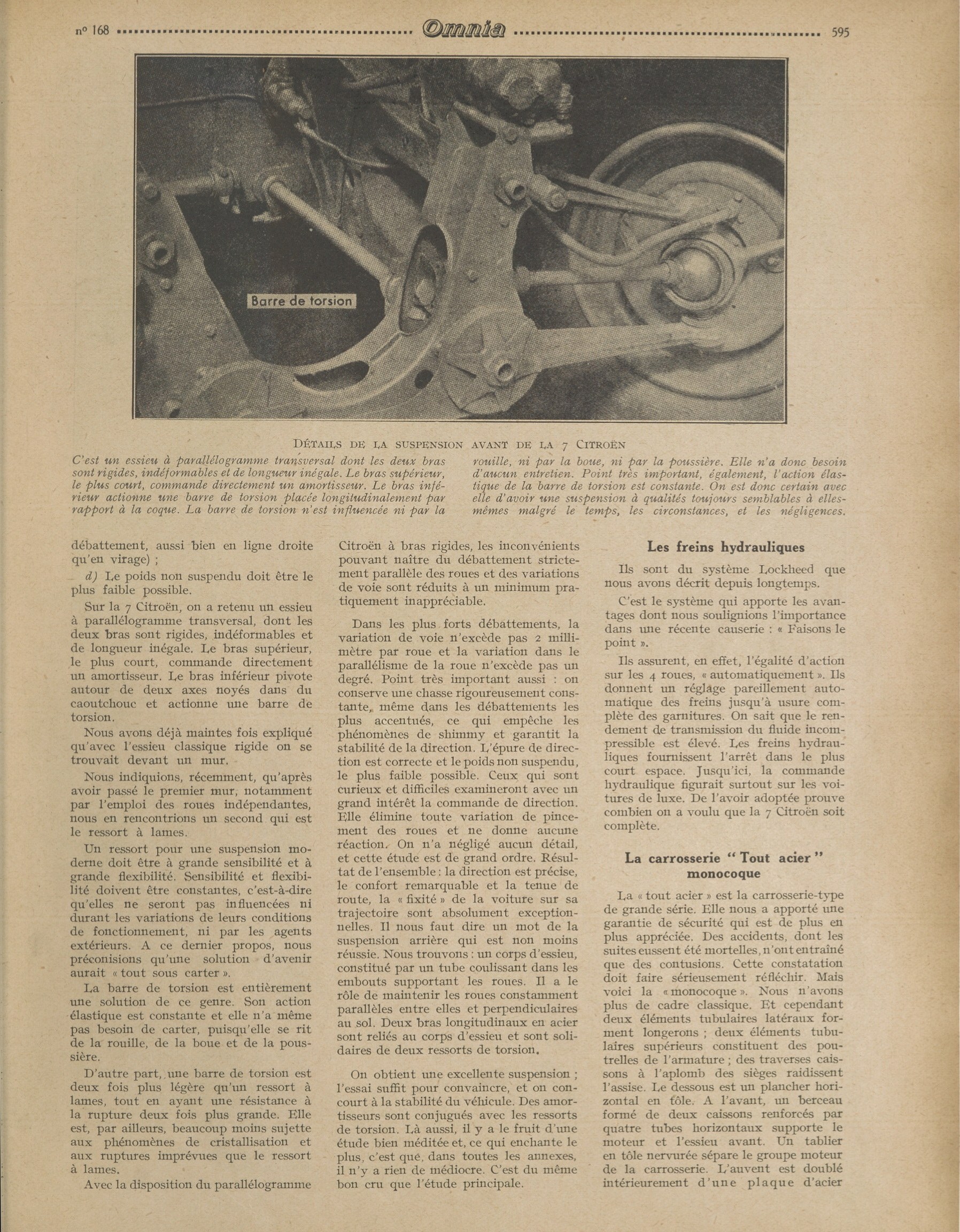 nº 168 Omnia 595

Barre de torsion

DÉTAILS DE LA SUSPENSION AVANT DE LA 7 CITROËN

C'est un essieu à parallélogramme transversal dont les deux bras sont rigides, indéformables et de longueur inégale. Le bras supérieur, le plus court, commande directement un amortisseur. Le bras inférieur actionne une barre de torsion placée longitudinalement par rapport à la coque. La barre de torsion n'est influencée ni par la rouille, ni par la boue, ni par la poussière. Elle n'a donc besoin d'aucun entretien. Point très important, également, l'action élastique de la barre de torsion est constante. On est donc certain avec elle d'avoir une suspension à qualités toujours semblables à elles-mêmes malgré le temps, les circonstances, et les négligences.

débattement, aussi bien en ligne droite qu'en virage) ;

d) Le poids non suspendu doit être le plus faible possible.

Sur la 7 Citroën, on a retenu un essieu à parallélogramme transversal, dont les deux bras sont rigides, indéformables et de longueur inégale. Le bras supérieur, le plus court, commande directement un amortisseur. Le bras inférieur pivote autour de deux axes noyés dans du caoutchouc et actionne une barre de torsion.

Nous avons déjà maintes fois expliqué qu'avec l'essieu classique rigide on se trouvait devant un mur.

Nous indiquions, récemment, qu'après avoir passé le premier mur, notamment par l'emploi des roues indépendantes, nous en rencontrions un second qui est le ressort à lames.

Un ressort pour une suspension moderne doit être à grande sensibilité et à grande flexibilité. Sensibilité et flexibilité doivent être constantes, c'est-à-dire qu'elles ne seront pas influencées ni durant les variations de leurs conditions de fonctionnement, ni par les agents extérieurs. A ce dernier propos, nous préconisions qu'une solution d'avenir aurait « tout sous carter ».

La barre de torsion est entièrement une solution de ce genre. Son action élastique est constante et elle n'a même pas besoin de carter, puisqu'elle se rit de la rouille, de la boue et de la poussière.

D'autre part, une barre de torsion est deux fois plus légère qu'un ressort à lames, tout en ayant une résistance à la rupture deux fois plus grande. Elle est, par ailleurs, beaucoup moins sujette aux phénomènes de cristallisation et aux ruptures imprévues que le ressort à lames.

Avec la disposition du parallélogramme Citroën à bras rigides, les inconvénients pouvant naître du débattement strictement parallèle des roues et des variations de voie sont réduits à un minimum pratiquement inappréciable.

Dans les plus forts débattements, la variation de voie n'excède pas 2 millimètre par roue et la variation dans le parallélisme de la roue n'excède pas un degré. Point très important aussi : on conserve une chasse rigoureusement constante, même dans les débattements les plus accentués, ce qui empêche les phénomènes de shimmy et garantit la stabilité de la direction. L'épure de direction est correcte et le poids non suspendu, le plus faible possible. Ceux qui sont curieux et difficiles examineront avec un grand intérêt la commande de direction. Elle élimine toute variation de pincement des roues et ne donne aucune réaction. On n'a négligé aucun détail, et cette étude est de grand ordre. Résultat de l'ensemble : la direction est précise, le confort remarquable et la tenue de route, la « fixité » de la voiture sur sa trajectoire sont absolument exceptionnelles. Il nous faut dire un mot de la suspension arrière qui est non moins réussie. Nous trouvons : un corps d'essieu, constitué par un tube coulissant dans les embouts supportant les roues. Il a le rôle de maintenir les roues constamment parallèles entre elles et perpendiculaires au sol. Deux bras longitudinaux en acier sont reliés au corps d'essieu et sont solidaires de deux ressorts de torsion.

On obtient une excellente suspension ; l'essai suffit pour convaincre, et on concourt à la stabilité du véhicule. Des amortisseurs sont conjugués avec les ressorts de torsion. Là aussi, il y a le fruit d'une étude bien méditée et, ce qui enchante le plus, c'est que, dans toutes les annexes, il n'y a rien de médiocre. C'est du même bon cru que l'étude principale.

Les freins hydrauliques

Ils sont du système Lockheed que nous avons décrit depuis longtemps.

C'est le système qui apporte les avantages dont nous soulignions l'importance dans une récente causerie : « Faisons le point ».

Ils assurent, en effet, l'égalité d'action sur les 4 roues, « automatiquement ». Ils donnent un réglage pareillement automatique des freins jusqu'à usure complète des garnitures. On sait que le rendement de transmission du fluide incompressible est élevé. Les freins hydrauliques fournissent l'arrêt dans le plus court espace. Jusqu'ici, la commande hydraulique figurait surtout sur les voitures de luxe. De l'avoir adoptée prouve combien on a voulu que la 7 Citroën soit complète.

La carrosserie " Tout acier " monocoque

La « tout acier » est la carrosserie-type de grande série. Elle nous a apporté une garantie de sécurité qui est de plus en plus appréciée. Des accidents, dont les suites eussent été mortelles, n'ont entraîné que des contusions. Cette constatation doit faire sérieusement réfléchir. Mais voici la « monocoque ». Nous n'avons plus de cadre classique. Et cependant deux éléments tubulaires latéraux forment longerons ; deux éléments tubulaires supérieurs constituent des poutrelles de l'armature ; des traverses caissons à l'aplomb des sièges raidissent l'assise. Le dessous est un plancher horizontal en tôle. A l'avant, un berceau formé de deux caissons renforcés par quatre tubes horizontaux supporte le moteur et l'essieu avant. Un tablier en tôle nervurée sépare le groupe moteur de la carrosserie. L'auvent est doublé intérieurement d'une plaque d'acier